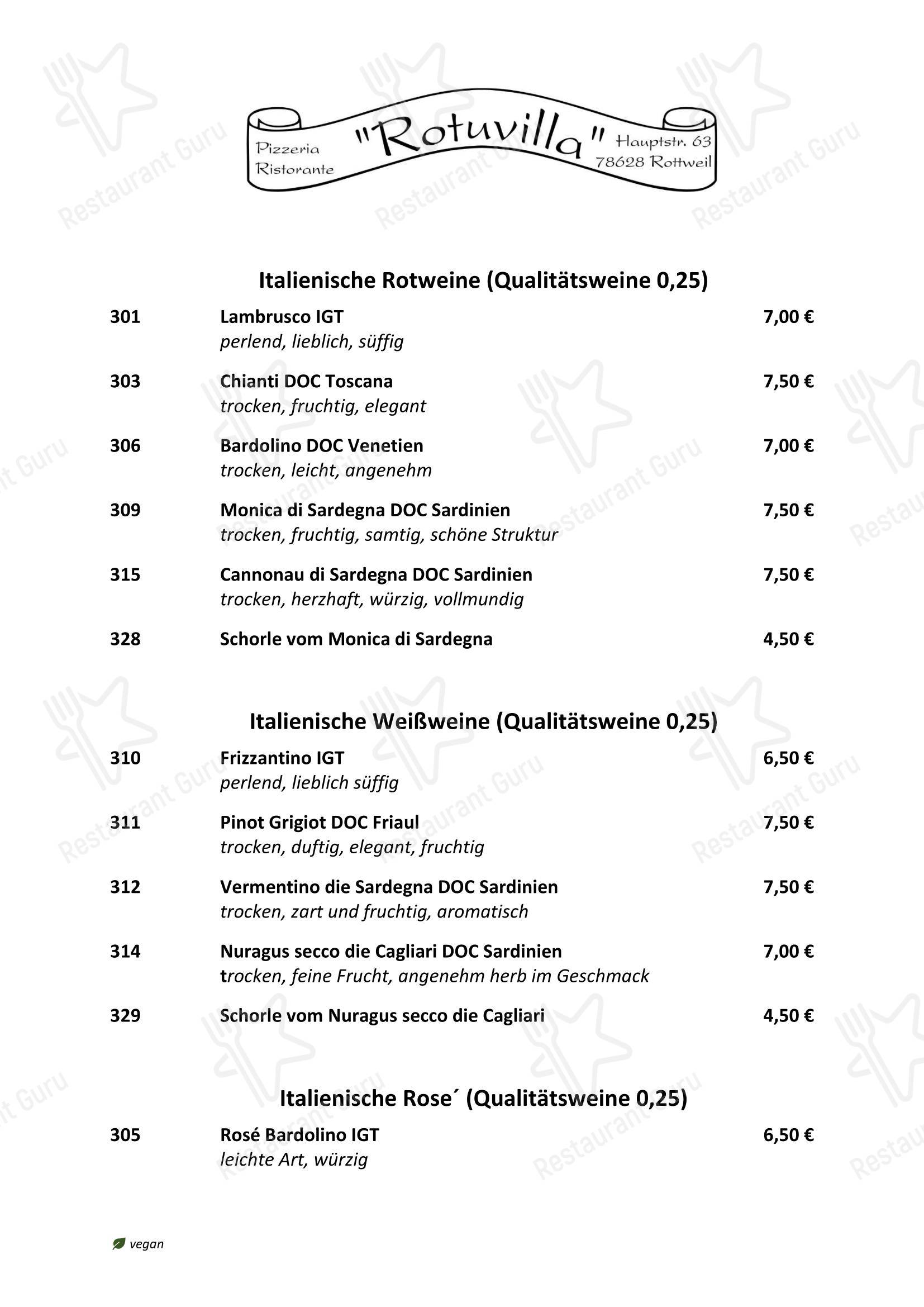 Pizzeria Ristorante "Rotuvilla" Hauptstr. 63 78628 Rottweil

Restaurant Guru

Italienische Rotweine (Qualitätsweine 0,25)

301 Lambrusco IGT 7,00 €
perlend, lieblich, süffig

303 Chianti DOC Toscana 7,50 €
trocken, fruchtig, elegant

306 Bardolino DOC Venetien 7,00 €
trocken, leicht, angenehm

309 Monica di Sardegna DOC Sardinien 7,50 €
trocken, fruchtig, samtig, schöne Struktur

315 Cannonau di Sardegna DOC Sardinien 7,50 €
trocken, herzhaft, würzig, vollmundig

328 Schorle vom Monica di Sardegna 4,50 €

Italienische Weißweine (Qualitätsweine 0,25)

310 Frizzantino IGT 6,50 €
perlend, lieblich süffig

311 Pinot Grigiot DOC Friaul 7,50 €
trocken, duftig, elegant, fruchtig

312 Vermentino die Sardegna DOC Sardinien 7,50 €
trocken, zart und fruchtig, aromatisch

314 Nuragus secco die Cagliari DOC Sardinien 7,00 €
trocken, feine Frucht, angenehm herb im Geschmack

329 Schorle vom Nuragus secco die Cagliari 4,50 €

Italienische Rose´ (Qualitätsweine 0,25)

305 Rosé Bardolino IGT 6,50 €
leichte Art, würzig

vegan